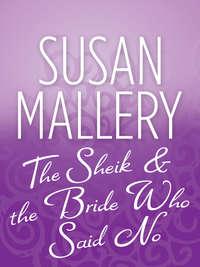 SUSAN MALLERY

The Sheik & the Bride Who Said No